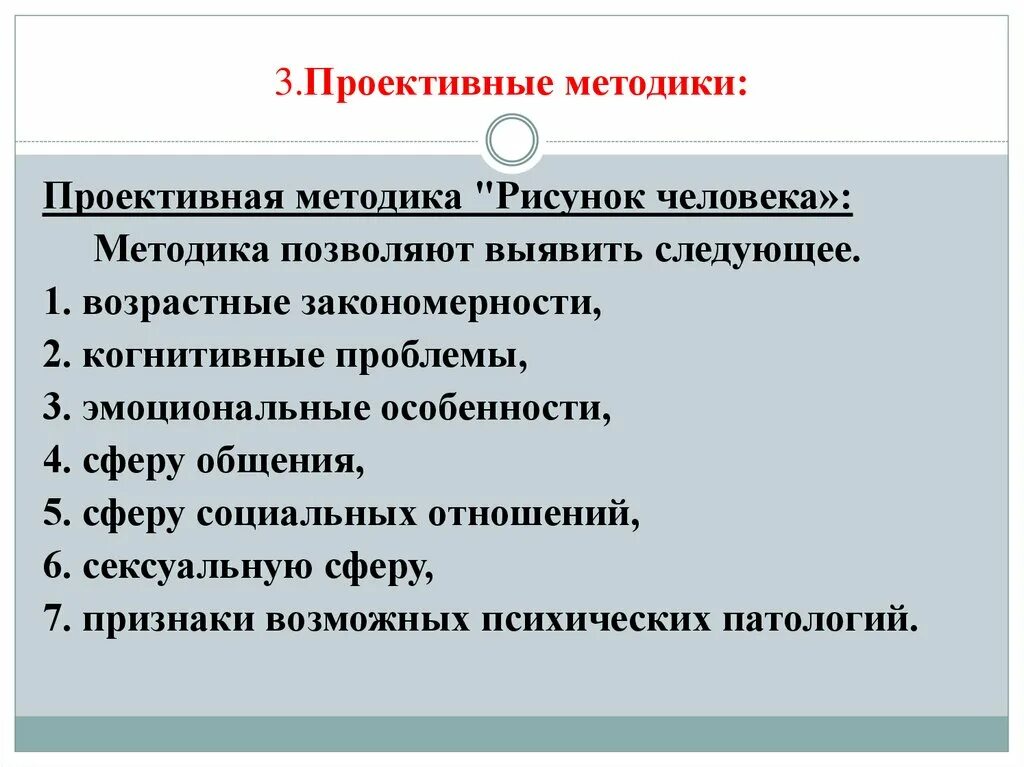 3.Проективные методики:

Проективная методика "Рисунок человека»:

Методика позволяют выявить следующее.

1. возрастные закономерности,
2. когнитивные проблемы,
3. эмоциональные особенности,
4. сферу общения,
5. сферу социальных отношений,
6. сексуальную сферу,
7. признаки возможных психических патологий.